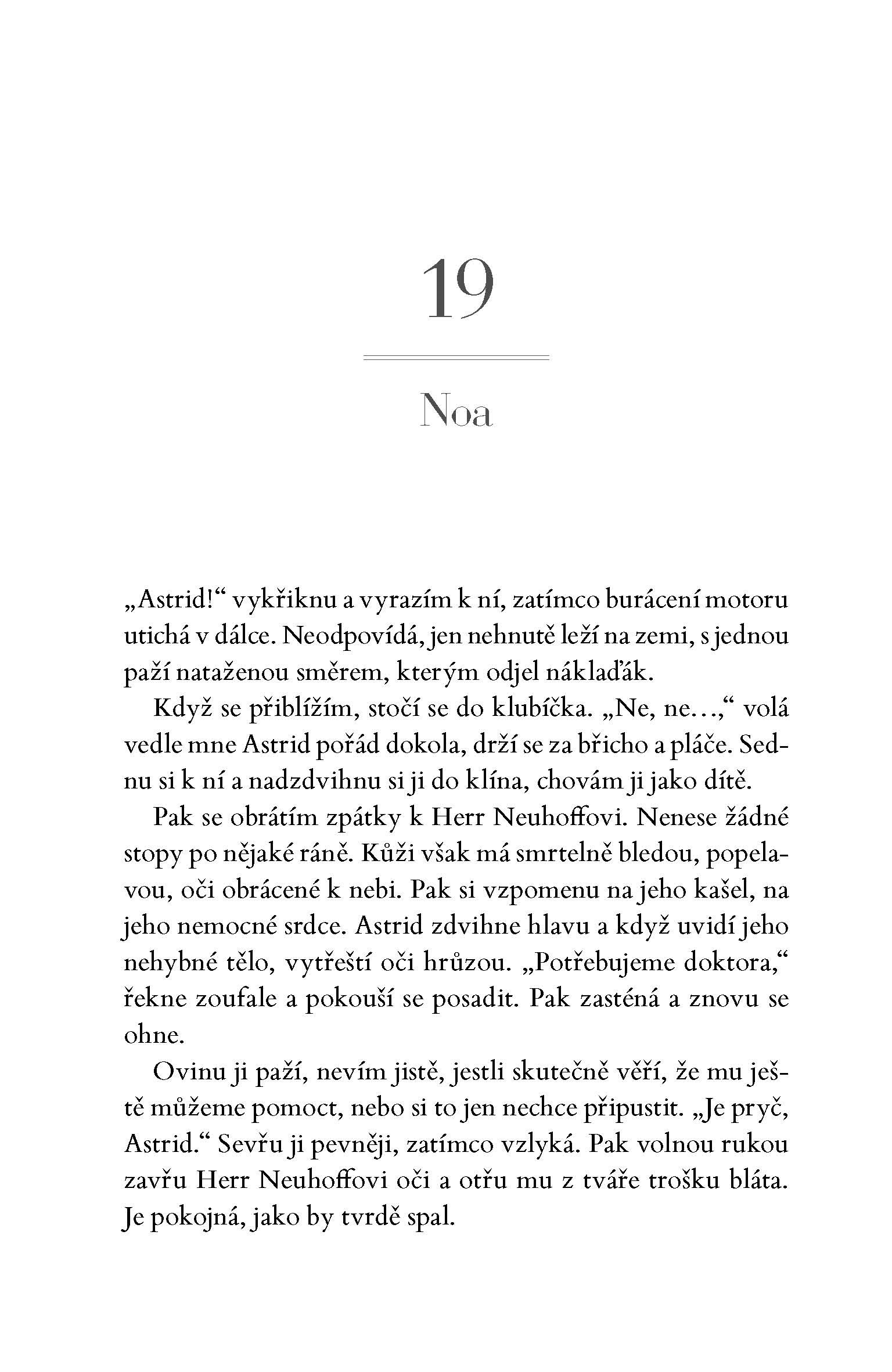 19

Noa

„Astrid!“ vykřiknu a vyrazím k ní, zatímco burácení motoru utichá v dálce. Neodpovídá, jen nehnutě leží na zemi, s jednou paží nataženou směrem, kterým odjel náklaďák.

Když se přiblížím, stočí se do klubíčka. „Ne, ne…,“ volá vedle mne Astrid pořád dokola, drží se za břicho a pláče. Sednu si k ní a nadzdvihnu si ji do klína, chovám ji jako dítě.

Pak se obrátím zpátky k Herr Neuhoffovi. Nenese žádné stopy po nějaké ráně. Kůži však má smrtelně bledou, popelavou, oči obrácené k nebi. Pak si vzpomenu na jeho kašel, na jeho nemocné srdce. Astrid zdvihne hlavu a když uvidí jeho nehybné tělo, vytřeští oči hrůzou. „Potřebujeme doktora,“ řekne zoufale a pokouší se posadit. Pak zasténá a znovu se ohne.

Ovinu ji paží, nevím jistě, jestli skutečně věří, že mu ještě můžeme pomoct, nebo si to jen nechce připustit. „Je pryč, Astrid.“ Sevřu ji pevněji, zatímco vzlyká. Pak volnou rukou zavřu Herr Neuhoffovi oči a otřu mu z tváře trošku bláta. Je pokojná, jako by tvrdě spal.